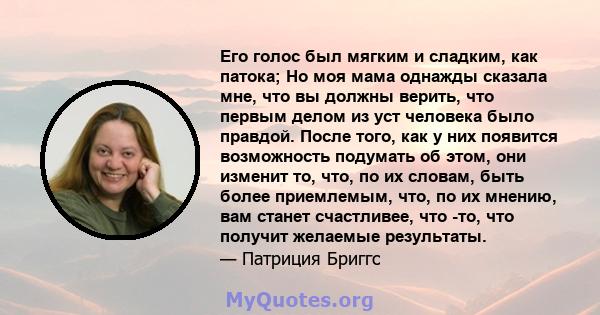 Его голос был мягким и сладким, как патока; Но моя мама однажды сказала мне, что вы должны верить, что первым делом из уст человека было правдой. После того, как у них появится возможность подумать об этом, они изменит то, что, по их словам, быть более приемлемым, что, по их мнению, вам станет счастливее, что -то, что получит желаемые результаты.
— Патриция Бриггс

MyQuotes.org